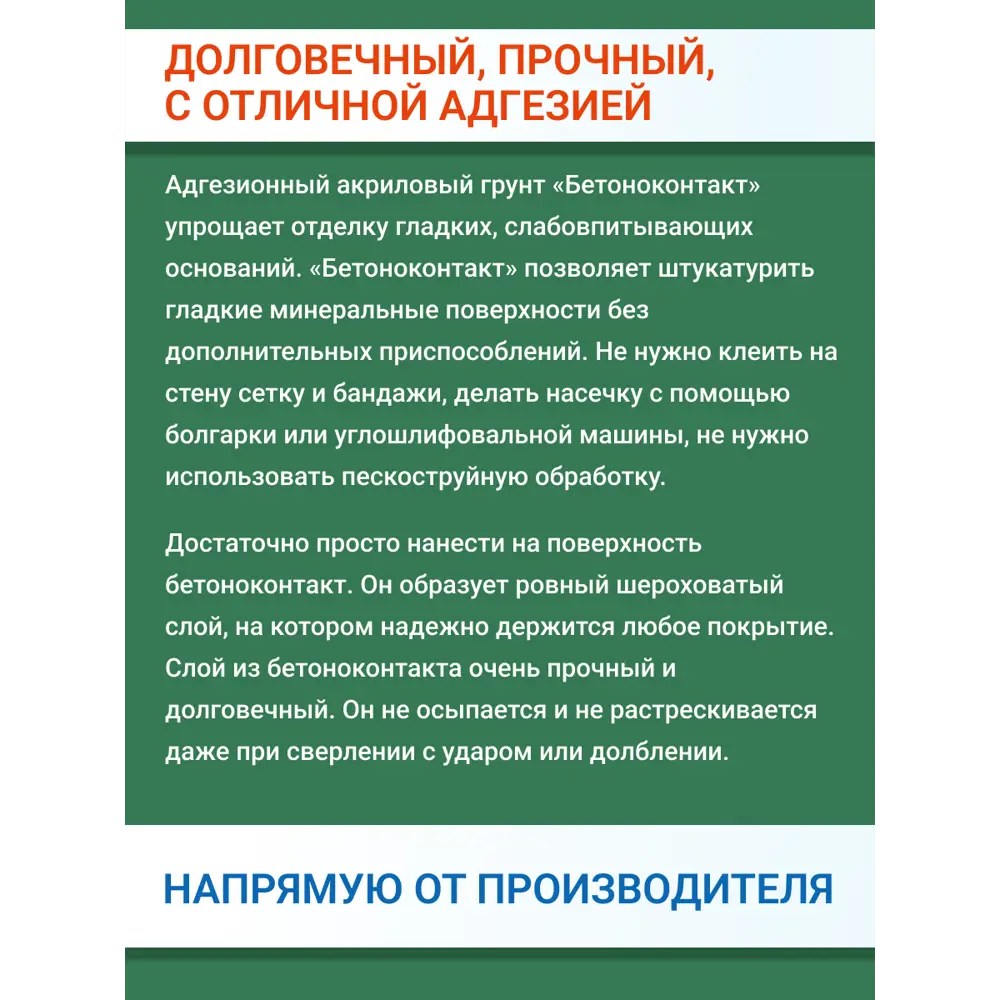 ДОЛГОВЕЧНЫЙ, ПРОЧНЫЙ, С ОТЛИЧНОЙ АДГЕЗИЕЙ

Адгезионный акриловый грунт «Бетоноконтакт» упрощает отделку гладких, слабовпитывающих оснований. «Бетоноконтакт» позволяет штукатурить гладкие минеральные поверхности без дополнительных приспособлений. Не нужно клеить на стену сетку и бандажи, делать насечку с помощью болгарки или углошлифовальной машины, не нужно использовать пескоструйную обработку.

Достаточно просто нанести на поверхность бетоноконтакт. Он образует ровный шероховатый слой, на котором надежно держится любое покрытие. Слой из бетоноконтакта очень прочный и долговечный. Он не осыпается и не растрескивается даже при сверлении с ударом или долблении.

НАПРЯМУЮ ОТ ПРОИЗВОДИТЕЛЯ